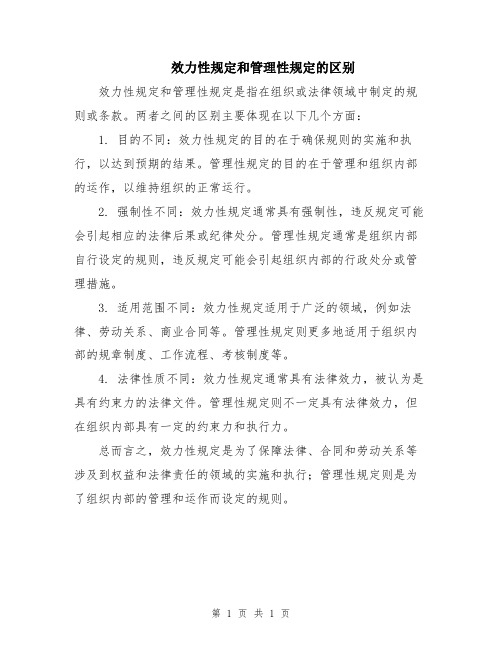 效力性规定和管理性规定的区别

效力性规定和管理性规定是指在组织或法律领域中制定的规则或条款。两者之间的区别主要体现在以下几个方面：

1. 目的不同：效力性规定的目的在于确保规则的实施和执行，以达到预期的结果。管理性规定的目的在于管理和组织内部的运作，以维持组织的正常运行。

2. 强制性不同：效力性规定通常具有强制性，违反规定可能会引起相应的法律后果或纪律处分。管理性规定通常是组织内部自行设定的规则，违反规定可能会引起组织内部的行政处分或管理措施。

3. 适用范围不同：效力性规定适用于广泛的领域，例如法律、劳动关系、商业合同等。管理性规定则更多地适用于组织内部的规章制度、工作流程、考核制度等。

4. 法律性质不同：效力性规定通常具有法律效力，被认为是具有约束力的法律文件。管理性规定则不一定具有法律效力，但在组织内部具有一定的约束力和执行力。

总而言之，效力性规定是为了保障法律、合同和劳动关系等涉及到权益和法律责任的领域的实施和执行；管理性规定则是为了组织内部的管理和运作而设定的规则。

第 1 页 共 1 页